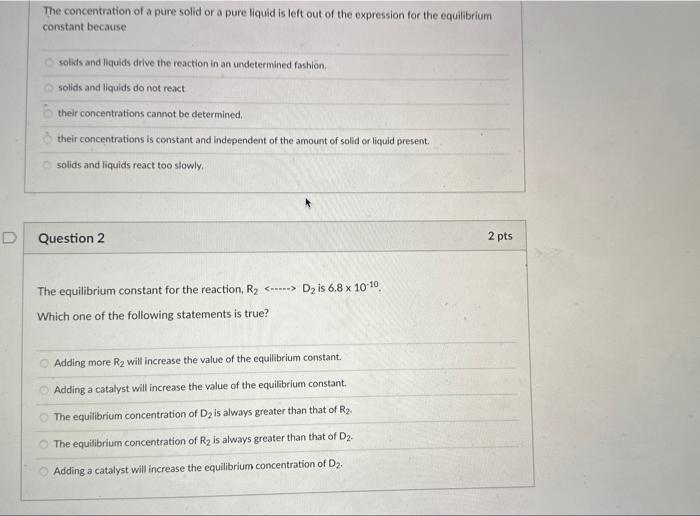 The concentration of a pure solid or a pure liquid is left out of the expression for the equilibrium constant because

solids and liquids drive the reaction in an undetermined fashion.

solids and liquids do not react

their concentrations cannot be determined.

their concentrations is constant and independent of the amount of solid or liquid present.

solids and liquids react too slowly.

Question 2

2 pts

The equilibrium constant for the reaction, $R_2$ <-----> $D_2$ is $6.8 \times 10^{-10}$.

Which one of the following statements is true?

Adding more $R_2$ will increase the value of the equilibrium constant.

Adding a catalyst will increase the value of the equilibrium constant.

The equilibrium concentration of $D_2$ is always greater than that of $R_2$.

The equilibrium concentration of $R_2$ is always greater than that of $D_2$.

Adding a catalyst will increase the equilibrium concentration of $D_2$.